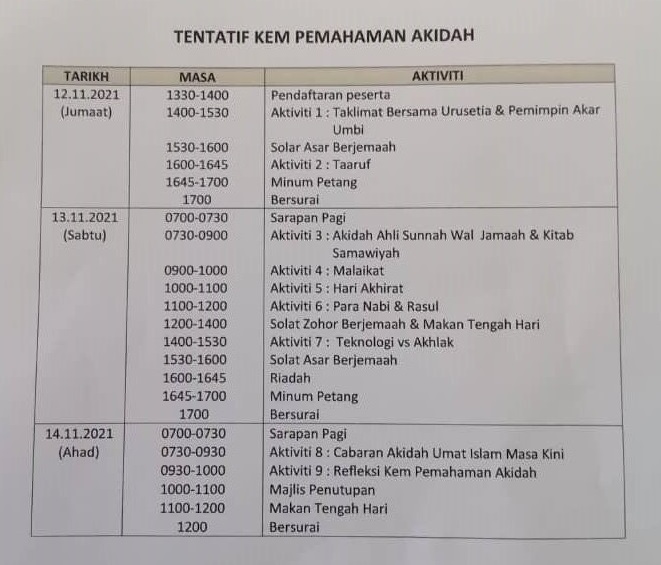 TENTATIF KEM PEMAHAMAN AKIDAH

| TARIKH | MASA | AKTIVITI |
|---|---|---|
| 12.11.2021 (Jumaat) | 1330-1400 | Pendaftaran peserta |
| | 1400-1530 | Aktiviti 1 : Taklimat Bersama Urusetia & Pemimpin Akar Umbi |
| | 1530-1600 | Solar Asar Berjemaah |
| | 1600-1645 | Aktiviti 2 : Taaruf |
| | 1645-1700 | Minum Petang |
| | 1700 | Bersurai |
| 13.11.2021 (Sabtu) | 0700-0730 | Sarapan Pagi |
| | 0730-0900 | Aktiviti 3 : Akidah Ahli Sunnah Wal Jamaah & Kitab Samawiyah |
| | 0900-1000 | Aktiviti 4 : Malaikat |
| | 1000-1100 | Aktiviti 5 : Hari Akhirat |
| | 1100-1200 | Aktiviti 6 : Para Nabi & Rasul |
| | 1200-1400 | Solat Zohor Berjemaah & Makan Tengah Hari |
| | 1400-1530 | Aktiviti 7 : Teknologi vs Akhlak |
| | 1530-1600 | Solat Asar Berjemaah |
| | 1600-1645 | Riadah |
| | 1645-1700 | Minum Petang |
| | 1700 | Bersurai |
| 14.11.2021 (Ahad) | 0700-0730 | Sarapan Pagi |
| | 0730-0930 | Aktiviti 8 : Cabaran Akidah Umat Islam Masa Kini |
| | 0930-1000 | Aktiviti 9 : Refleksi Kem Pemahaman Akidah |
| | 1000-1100 | Majlis Penutupan |
| | 1100-1200 | Makan Tengah Hari |
| | 1200 | Bersurai |